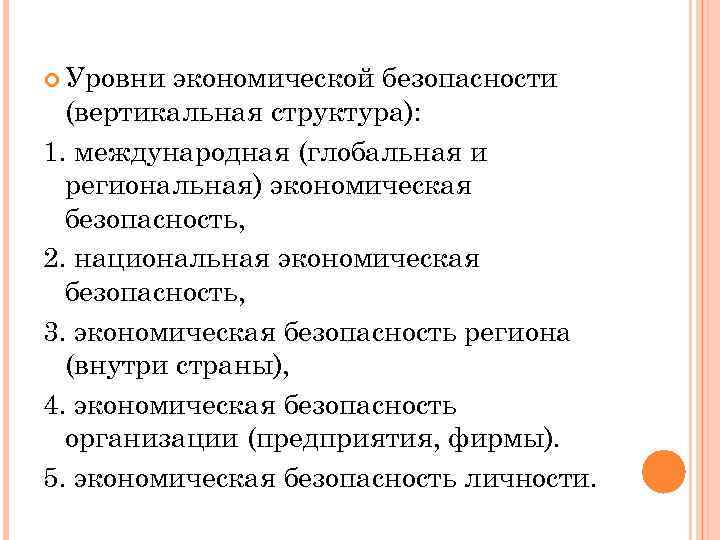 Уровни экономической безопасности (вертикальная структура):

1. международная (глобальная и региональная) экономическая безопасность,

2. национальная экономическая безопасность,

3. экономическая безопасность региона (внутри страны),

4. экономическая безопасность организации (предприятия, фирмы).

5. экономическая безопасность личности.